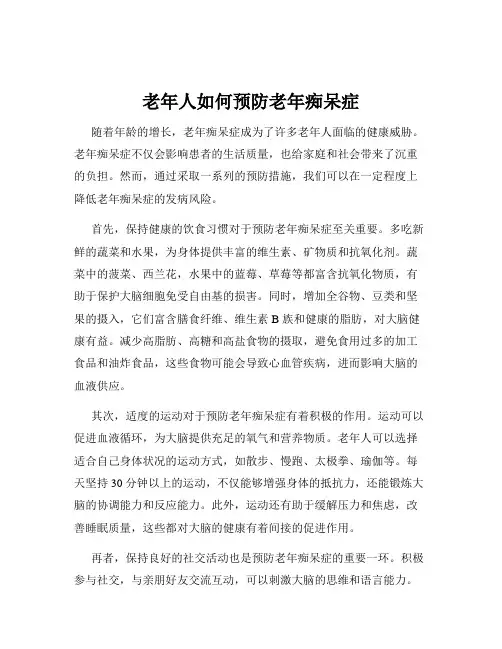 老年人如何预防老年痴呆症

随着年龄的增长，老年痴呆症成为了许多老年人面临的健康威胁。老年痴呆症不仅会影响患者的生活质量，也给家庭和社会带来了沉重的负担。然而，通过采取一系列的预防措施，我们可以在一定程度上降低老年痴呆症的发病风险。

首先，保持健康的饮食习惯对于预防老年痴呆症至关重要。多吃新鲜的蔬菜和水果，为身体提供丰富的维生素、矿物质和抗氧化剂。蔬菜中的菠菜、西兰花，水果中的蓝莓、草莓等都富含抗氧化物质，有助于保护大脑细胞免受自由基的损害。同时，增加全谷物、豆类和坚果的摄入，它们富含膳食纤维、维生素 B 族和健康的脂肪，对大脑健康有益。减少高脂肪、高糖和高盐食物的摄取，避免食用过多的加工食品和油炸食品，这些食物可能会导致心血管疾病，进而影响大脑的血液供应。

其次，适度的运动对于预防老年痴呆症有着积极的作用。运动可以促进血液循环，为大脑提供充足的氧气和营养物质。老年人可以选择适合自己身体状况的运动方式，如散步、慢跑、太极拳、瑜伽等。每天坚持 30 分钟以上的运动，不仅能够增强身体的抵抗力，还能锻炼大脑的协调能力和反应能力。此外，运动还有助于缓解压力和焦虑，改善睡眠质量，这些都对大脑的健康有着间接的促进作用。

再者，保持良好的社交活动也是预防老年痴呆症的重要一环。积极参与社交，与亲朋好友交流互动，可以刺激大脑的思维和语言能力。